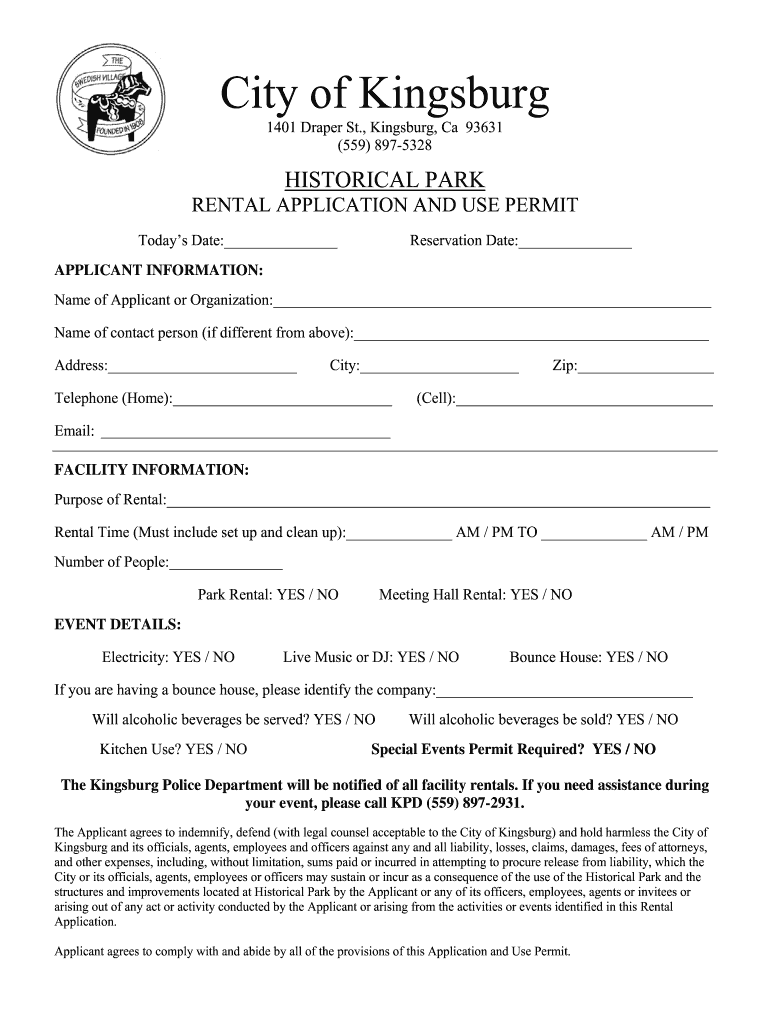 THE SWEDISH VILLAGE
FOUNDED IN 1908

City of Kingsburg

1401 Draper St., Kingsburg, Ca 93631
(559) 897-5328

HISTORICAL PARK
RENTAL APPLICATION AND USE PERMIT

Today's Date:_______________ Reservation Date:_______________

APPLICANT INFORMATION:

Name of Applicant or Organization:_______________

Name of contact person (if different from above):_______________

Address:_______________ City:_______________ Zip:_______________

Telephone (Home):_______________ (Cell):_______________

Email: _______________

FACILITY INFORMATION:

Purpose of Rental:_______________

Rental Time (Must include set up and clean up):_______________ AM / PM TO _______________ AM / PM

Number of People:_______________

Park Rental: YES / NO Meeting Hall Rental: YES / NO

EVENT DETAILS:

Electricity: YES / NO Live Music or DJ: YES / NO Bounce House: YES / NO

If you are having a bounce house, please identify the company:_______________

Will alcoholic beverages be served? YES / NO Will alcoholic beverages be sold? YES / NO

Kitchen Use? YES / NO Special Events Permit Required? YES / NO

The Kingsburg Police Department will be notified of all facility rentals. If you need assistance during your event, please call KPD (559) 897-2931.

The Applicant agrees to indemnify, defend (with legal counsel acceptable to the City of Kingsburg) and hold harmless the City of Kingsburg and its officials, agents, employees and officers against any and all liability, losses, claims, damages, fees of attorneys, and other expenses, including, without limitation, sums paid or incurred in attempting to procure release from liability, which the City or its officials, agents, employees or officers may sustain or incur as a consequence of the use of the Historical Park and the structures and improvements located at Historical Park by the Applicant or any of its officers, employees, agents or invitees or arising out of any act or activity conducted by the Applicant or arising from the activities or events identified in this Rental Application.

Applicant agrees to comply with and abide by all of the provisions of this Application and Use Permit.